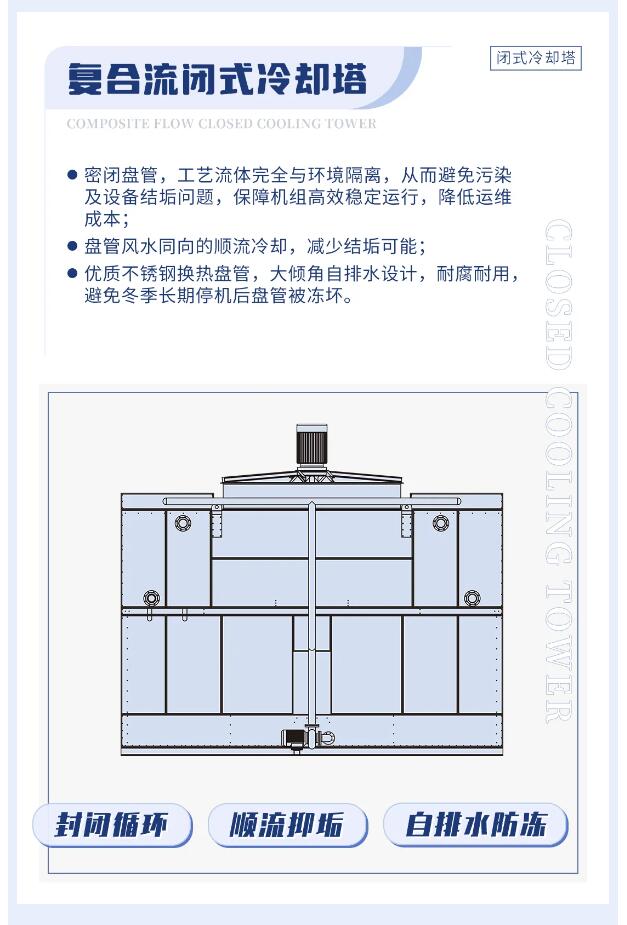 复合流闭式冷却塔

闭式冷却塔

COMPOSITE FLOW CLOSED COOLING TOWER

● 密闭盘管，工艺流体完全与环境隔离，从而避免污染及设备结垢问题，保障机组高效稳定运行，降低运维成本；
● 盘管风水同向的顺流冷却，减少结垢可能；
● 优质不锈钢换热盘管，大倾角自排水设计，耐腐耐用，避免冬季长期停机后盘管被冻坏。

CLOSED COOLING TOWER

封闭循环

顺流抑垢

自排水防冻